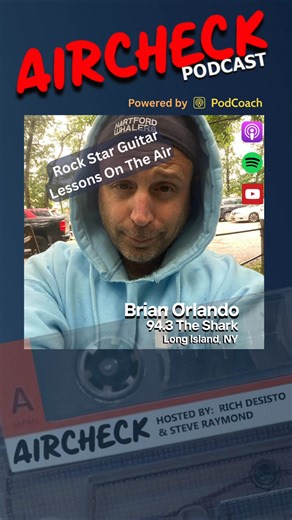 AIRCHECK
PODCAST

Powered by PodCoach

HARTFORD WHALERS

Rock Star Guitar Lessons On The Air

Brian Orlando
94.3 The Shark
Long Island, NY

A

AIRCHECK

HOSTED BY: RICH DESISTO & STEVE RAYMOND